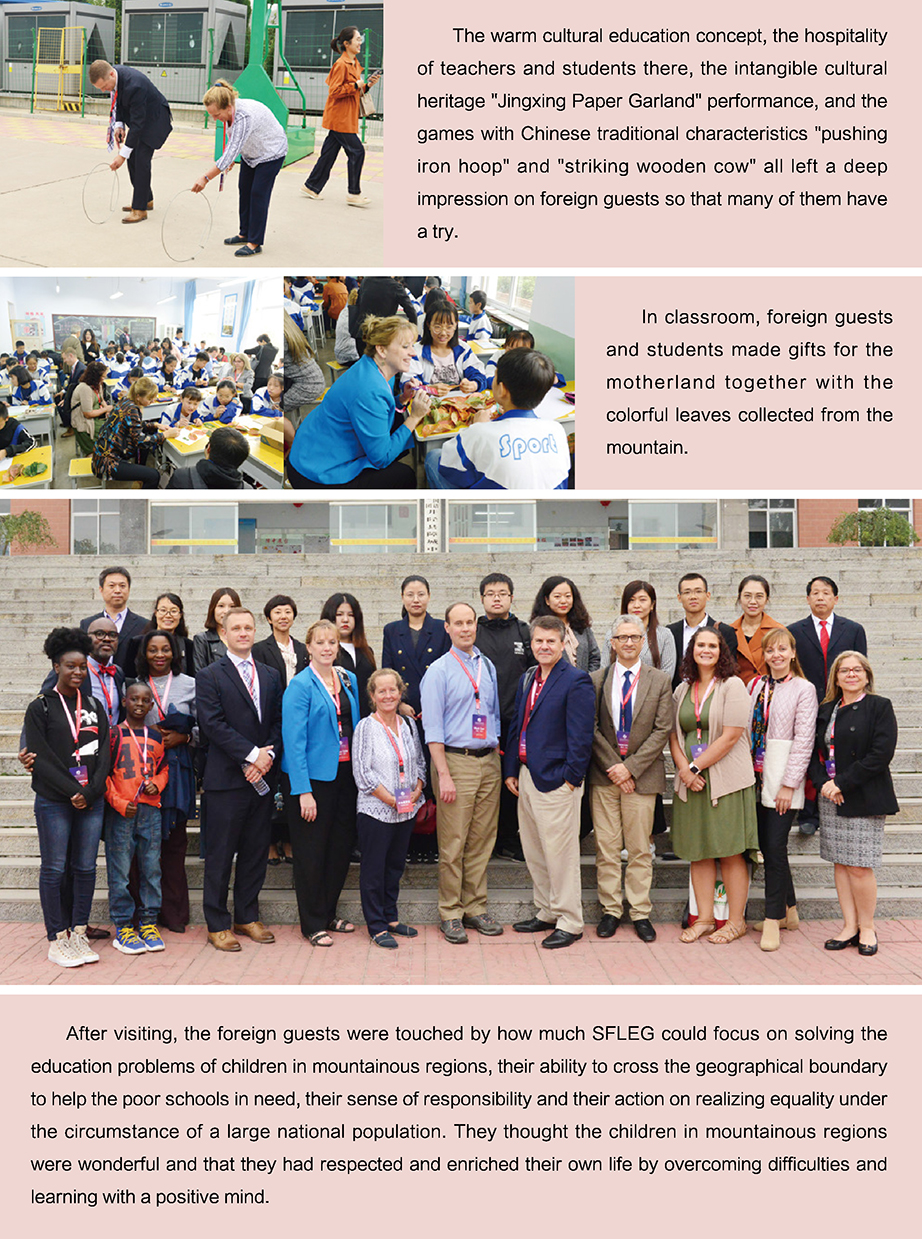 The warm cultural education concept, the hospitality of teachers and students there, the intangible cultural heritage "Jingxing Paper Garland" performance, and the games with Chinese traditional characteristics "pushing iron hoop" and "striking wooden cow" all left a deep impression on foreign guests so that many of them have a try.

Sport

In classroom, foreign guests and students made gifts for the motherland together with the colorful leaves collected from the mountain.

After visiting, the foreign guests were touched by how much SFLEG could focus on solving the education problems of children in mountainous regions, their ability to cross the geographical boundary to help the poor schools in need, their sense of responsibility and their action on realizing equality under the circumstance of a large national population. They thought the children in mountainous regions were wonderful and that they had respected and enriched their own life by overcoming difficulties and learning with a positive mind.